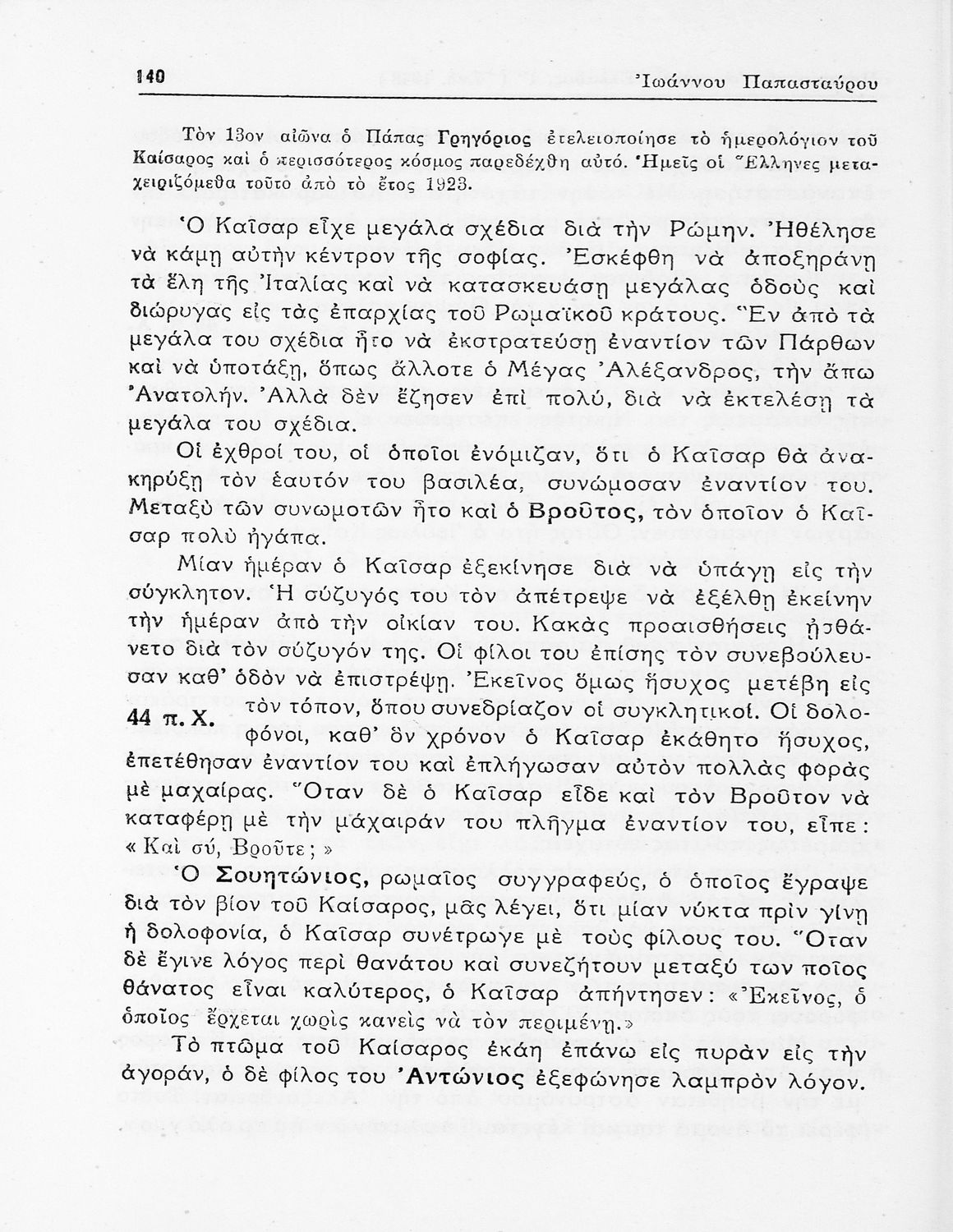 140 Ἰωάννου Παπασταύρου

Τὸν 13ον αἰῶνα ὁ Πάπας Γρηγόριος ἐτελειοποίησε τὸ ἡμερολόγιον τοῦ Καίσαρος καὶ ὁ περισσότερος κόσμος παρεδέχθη αὐτό. Ἡμεῖς οἱ Ἕλληνες μεταχειριζόμεθα τοῦτο ἀπὸ τὸ ἔτος 1923.

Ὁ Καῖσαρ εἶχε μεγάλα σχέδια διὰ τὴν Ρώμην. Ἠθέλησε νὰ κάμῃ αὐτὴν κέντρον τῆς σοφίας. Ἐσκέφθη νὰ ἀποξηράνῃ τὰ ἕλη τῆς Ἰταλίας καὶ νὰ κατασκευάσῃ μεγάλας ὁδοὺς καὶ διώρυγας εἰς τὰς ἐπαρχίας τοῦ Ρωμαϊκοῦ κράτους. Ἓν ἀπὸ τὰ μεγάλα του σχέδια ἦτο νὰ ἐκστρατεύσῃ ἐναντίον τῶν Πάρθων καὶ νὰ ὑποτάξῃ, ὅπως ἄλλοτε ὁ Μέγας Ἀλέξανδρος, τὴν ἄπω Ἀνατολήν. Ἀλλὰ δὲν ἔζησεν ἐπὶ πολύ, διὰ νὰ ἐκτελέσῃ τὰ μεγάλα του σχέδια.

Οἱ ἐχθροί του, οἱ ὁποῖοι ἐνόμιζαν, ὅτι ὁ Καῖσαρ θὰ ἀνακηρύξῃ τὸν ἑαυτόν του βασιλέα, συνώμοσαν ἐναντίον του. Μεταξὺ τῶν συνωμοτῶν ἦτο καὶ ὁ Βροῦτος, τὸν ὁποῖον ὁ Καῖσαρ πολὺ ἠγάπα.

Μίαν ἡμέραν ὁ Καῖσαρ ἐξεκίνησε διὰ νὰ ὑπάγῃ εἰς τὴν σύγκλητον. Ἡ σύζυγός του τὸν ἀπέτρεψε νὰ ἐξέλθῃ ἐκείνην τὴν ἡμέραν ἀπὸ τὴν οἰκίαν του. Κακὰς προαισθήσεις ᾐσθάνετο διὰ τὸν σύζυγόν της. Οἱ φίλοι του ἐπίσης τὸν συνεβούλευσαν καθ' ὁδὸν νὰ ἐπιστρέψῃ. Ἐκεῖνος ὅμως ἥσυχος μετέβη εἰς τὸν τόπον, ὅπου συνεδρίαζον οἱ συγκλητικοί. Οἱ δολοφόνοι, καθ' ὃν χρόνον ὁ Καῖσαρ ἐκάθητο ἥσυχος, ἐπετέθησαν ἐναντίον του καὶ ἐπλήγωσαν αὐτὸν πολλὰς φορὰς μὲ μαχαίρας. Ὅταν δὲ ὁ Καῖσαρ εἶδε καὶ τὸν Βροῦτον νὰ καταφέρῃ μὲ τὴν μάχαιράν του πλῆγμα ἐναντίον του, εἶπε: «Καὶ σύ, Βροῦτε;»

44 π. Χ.

Ὁ Σουητώνιος, ρωμαῖος συγγραφεύς, ὁ ὁποῖος ἔγραψε διὰ τὸν βίον τοῦ Καίσαρος, μᾶς λέγει, ὅτι μίαν νύκτα πρὶν γίνῃ ἡ δολοφονία, ὁ Καῖσαρ συνέτρωγε μὲ τοὺς φίλους του. Ὅταν δὲ ἔγινε λόγος περὶ θανάτου καὶ συνεζήτουν μεταξύ των ποῖος θάνατος εἶναι καλύτερος, ὁ Καῖσαρ ἀπήντησεν: «Ἐκεῖνος, ὁ ὁποῖος ἔρχεται χωρὶς κανεὶς νὰ τὸν περιμένῃ.»

Τὸ πτῶμα τοῦ Καίσαρος ἐκάη ἐπάνω εἰς πυρὰν εἰς τὴν ἀγοράν, ὁ δὲ φίλος του Ἀντώνιος ἐξεφώνησε λαμπρὸν λόγον.